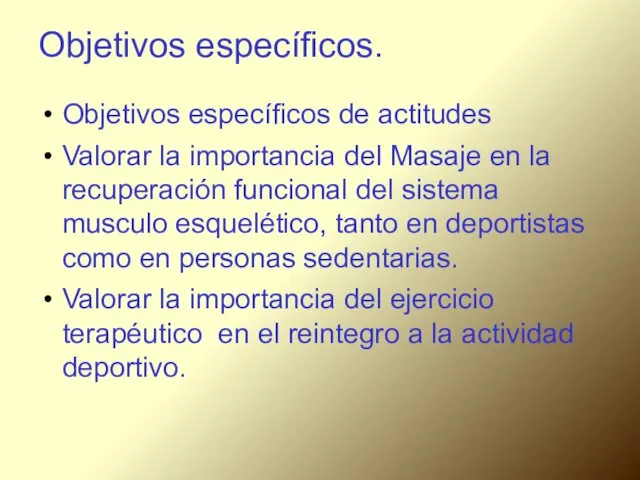 Objetivos específicos.

• Objetivos específicos de actitudes

• Valorar la importancia del Masaje en la recuperación funcional del sistema musculo esquelético, tanto en deportistas como en personas sedentarias.

• Valorar la importancia del ejercicio terapéutico en el reintegro a la actividad deportivo.